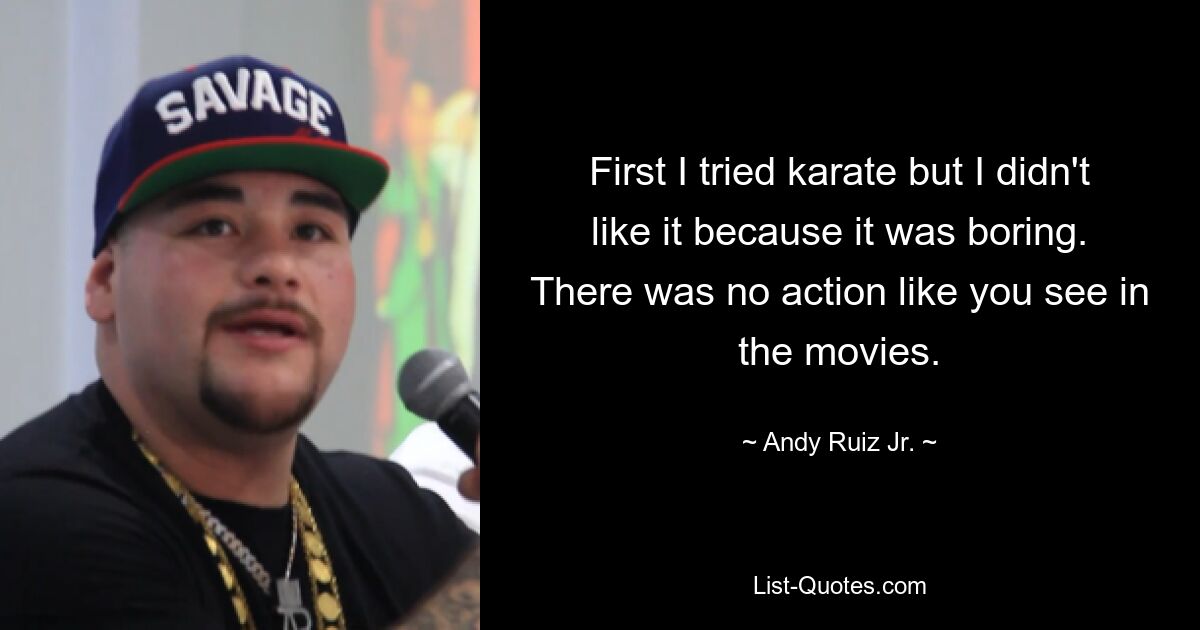 SAVAGE

First I tried karate but I didn't like it because it was boring. There was no action like you see in the movies.

~ Andy Ruiz Jr. ~

List-Quotes.com